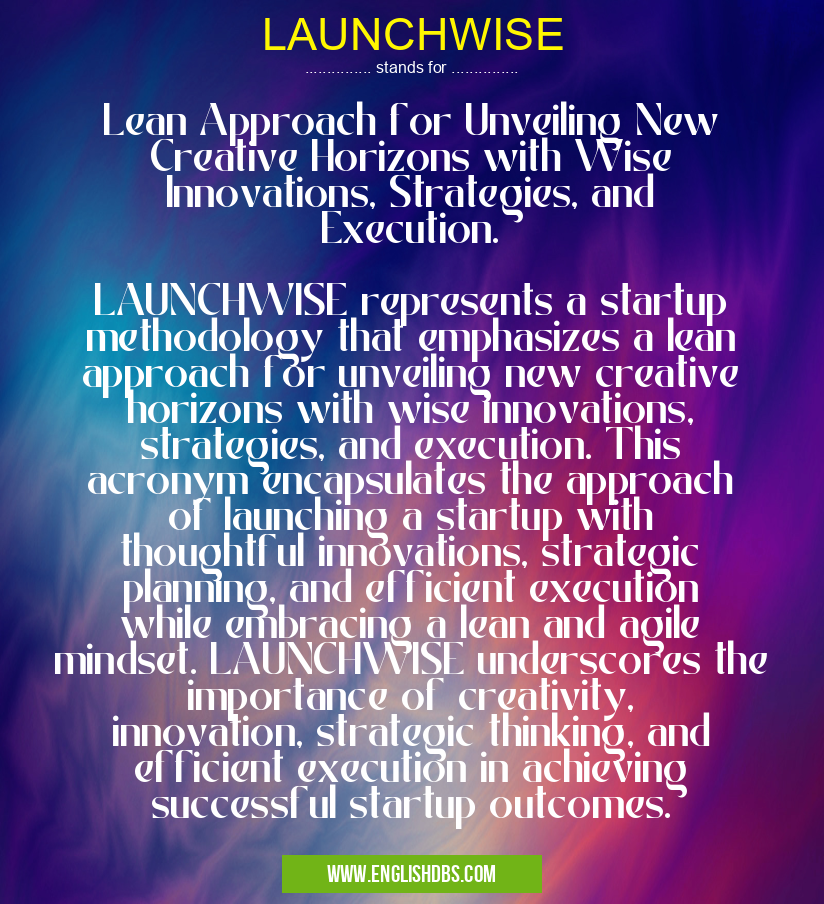 LAUNCHWISE

............... stands for ...............

Lean Approach for Unveiling New Creative Horizons with Wise Innovations, Strategies, and Execution.

LAUNCHWISE represents a startup methodology that emphasizes a lean approach for unveiling new creative horizons with wise innovations, strategies, and execution. This acronym encapsulates the approach of launching a startup with thoughtful innovations, strategic planning, and efficient execution while embracing a lean and agile mindset. LAUNCHWISE underscores the importance of creativity, innovation, strategic thinking, and efficient execution in achieving successful startup outcomes.

WWW.ENGLISHDBS.COM